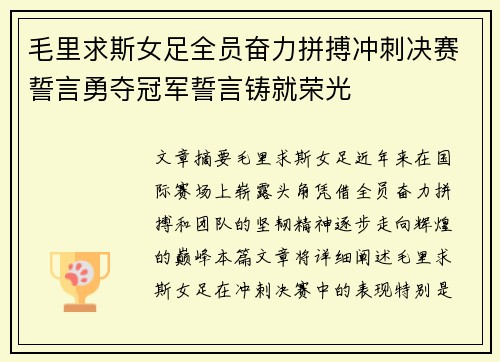 毛里求斯女足全员奋力拼搏冲刺决赛誓言勇夺冠军誓言铸就荣光

文章摘要毛里求斯女足近年来在国际赛场上崭露头角凭借全员奋力拼搏和团队的坚韧精神逐步走向辉煌的巅峰本篇文章将详细阐述毛里求斯女足在冲刺决赛中的表现特别是